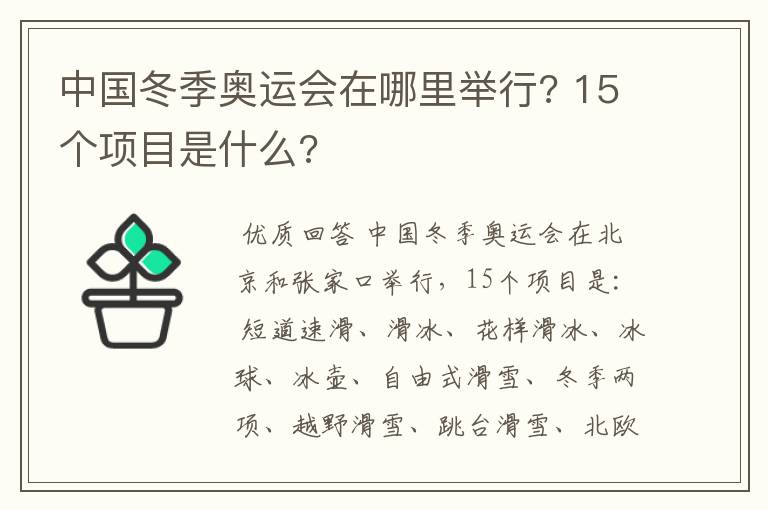 中国冬季奥运会在哪里举行？15个项目是什么？

优质回答 中国冬季奥运会在北京和张家口举行，15个项目是：短道速滑、滑冰、花样滑冰、冰球、冰壶、自由式滑雪、冬季两项、越野滑雪、跳台滑雪、北欧